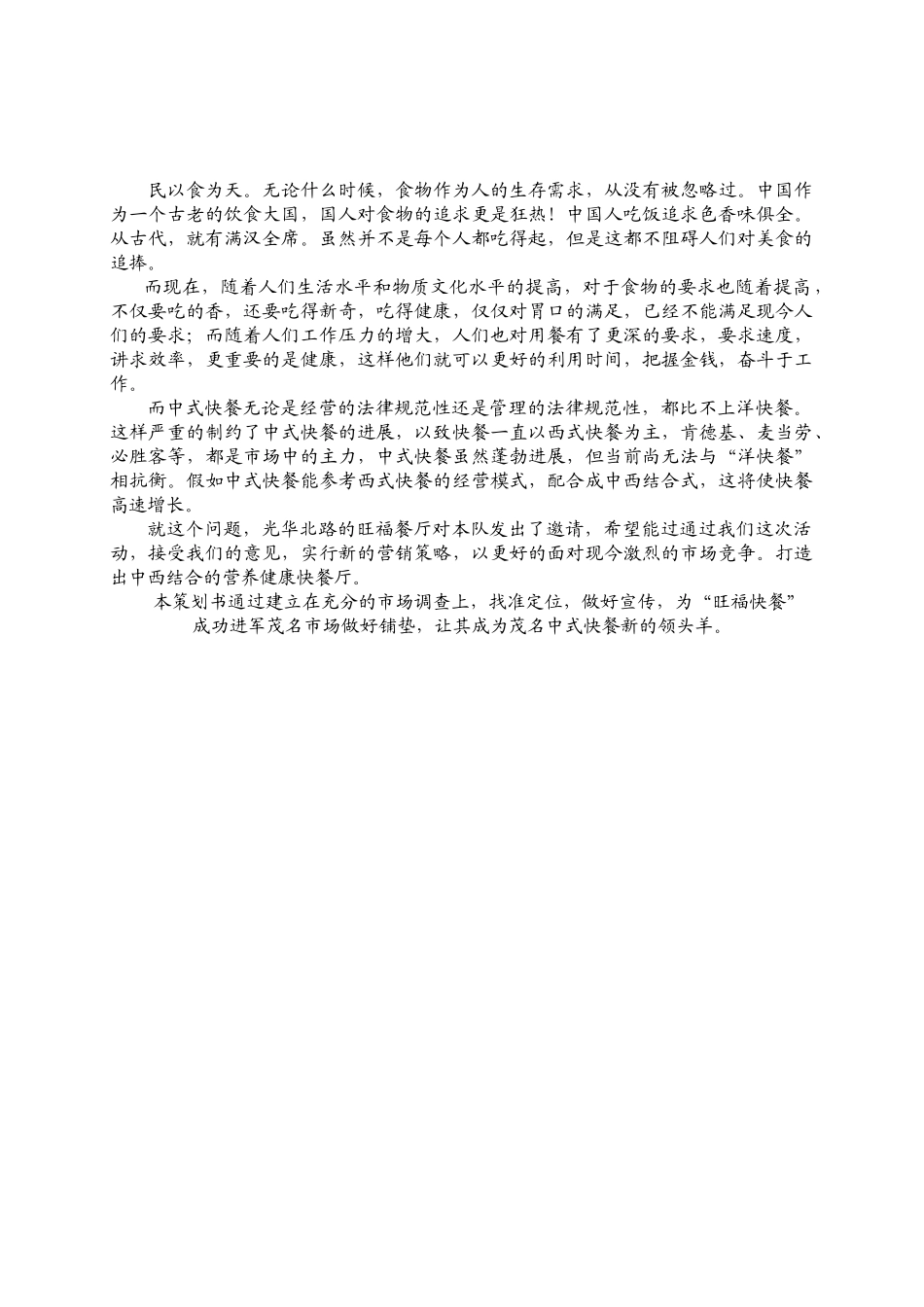 民以食为天。无论什么时候，食物作为人的生存需求，从没有被忽略过。中国作为一个古老的饮食大国，国人对食物的追求更是狂热！中国人吃饭追求色香味俱全。从古代，就有满汉全席。虽然并不是每个人都吃得起，但是这都不阻碍人们对美食的追捧。

而现在，随着人们生活水平和物质文化水平的提高，对于食物的要求也随着提高，不仅要吃的香，还要吃得新奇，吃得健康，仅仅对胃口的满足，已经不能满足现今人们的要求；而随着人们工作压力的增大，人们也对用餐有了更深的要求，要求速度，讲求效率，更重要的是健康，这样他们就可以更好的利用时间，把握金钱，奋斗于工作。

而中式快餐无论是经营的法律规范性还是管理的法律规范性，都比不上洋快餐。这样严重的制约了中式快餐的进展，以致快餐一直以西式快餐为主，肯德基、麦当劳、必胜客等，都是市场中的主力，中式快餐虽然蓬勃进展，但当前尚无法与“洋快餐”相抗衡。假如中式快餐能参考西式快餐的经营模式，配合成中西结合式，这将使快餐高速增长。

就这个问题，光华北路的旺福餐厅对本队发出了邀请，希望能过通过我们这次活动，接受我们的意见，实行新的营销策略，以更好的面对现今激烈的市场竞争。打造出中西结合的营养健康快餐厅。

本策划书通过建立在充分的市场调查上，找准定位，做好宣传，为“旺福快餐”成功进军茂名市场做好铺垫，让其成为茂名中式快餐新的领头羊。